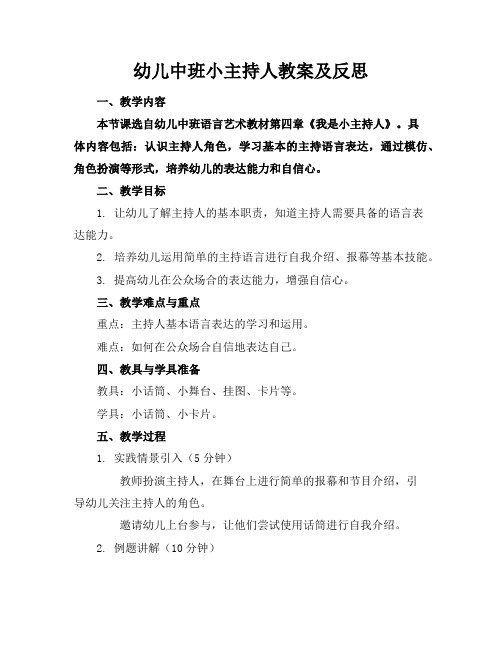 幼儿中班小主持人教案及反思

一、教学内容

本节课选自幼儿中班语言艺术教材第四章《我是小主持人》。具体内容包括：认识主持人角色，学习基本的主持语言表达，通过模仿、角色扮演等形式，培养幼儿的表达能力和自信心。

二、教学目标

1. 让幼儿了解主持人的基本职责，知道主持人需要具备的语言表达能力。

2. 培养幼儿运用简单的主持语言进行自我介绍、报幕等基本技能。

3. 提高幼儿在公众场合的表达能力，增强自信心。

三、教学难点与重点

重点：主持人基本语言表达的学习和运用。

难点：如何在公众场合自信地表达自己。

四、教具与学具准备

教具：小话筒、小舞台、挂图、卡片等。

学具：小话筒、小卡片。

五、教学过程

1. 实践情景引入（5 分钟）

教师扮演主持人，在舞台上进行简单的报幕和节目介绍，引导幼儿关注主持人的角色。

邀请幼儿上台参与，让他们尝试使用话筒进行自我介绍。

2. 例题讲解（10 分钟）